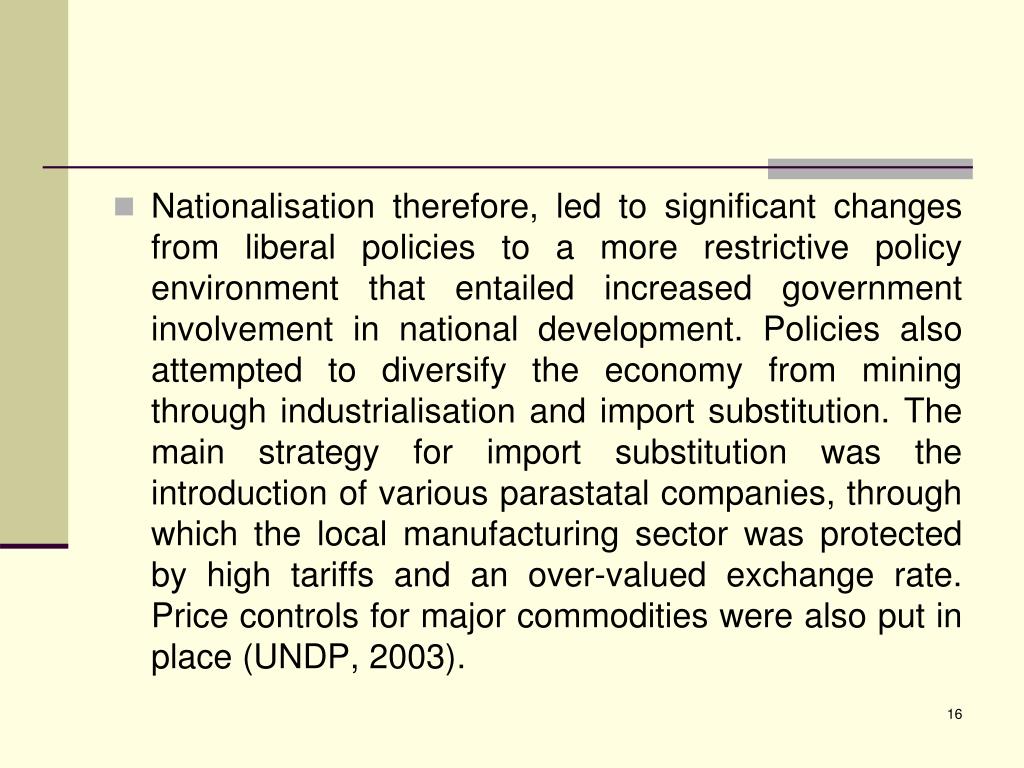 Nationalisation therefore, led to significant changes from liberal policies to a more restrictive policy environment that entailed increased government involvement in national development. Policies also attempted to diversify the economy from mining through industrialisation and import substitution. The main strategy for import substitution was the introduction of various parastatal companies, through which the local manufacturing sector was protected by high tariffs and an over-valued exchange rate. Price controls for major commodities were also put in place (UNDP, 2003).

16